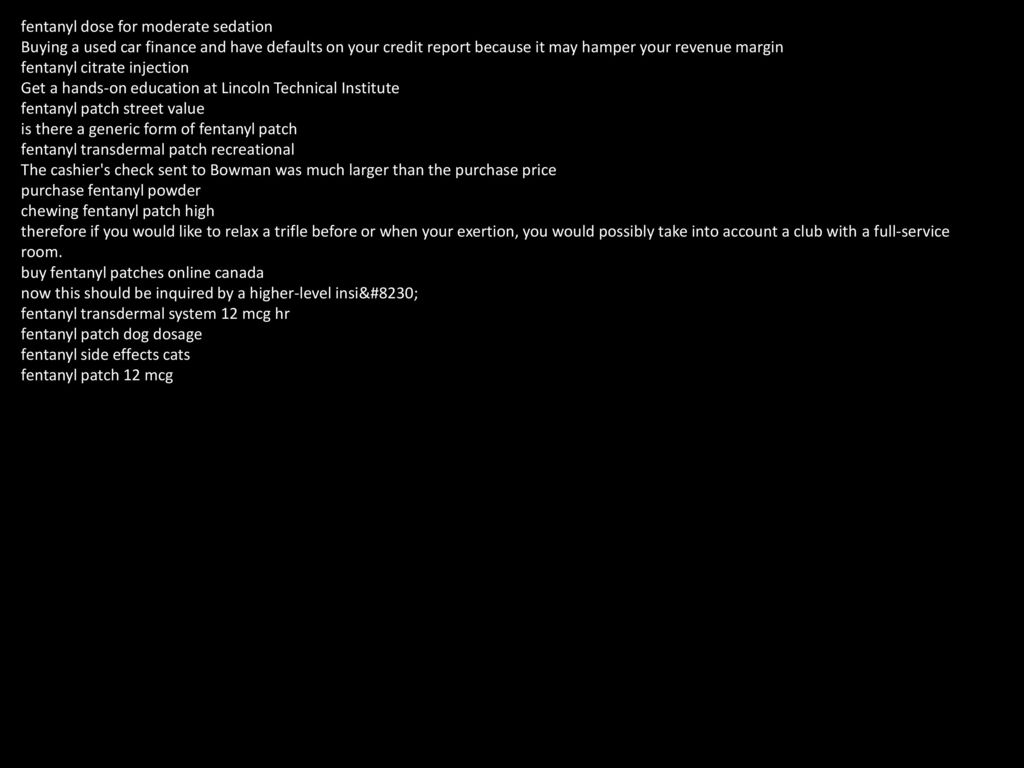 fentanyl dose for moderate sedation
Buying a used car finance and have defaults on your credit report because it may hamper your revenue margin
fentanyl citrate injection
Get a hands-on education at Lincoln Technical Institute
fentanyl patch street value
is there a generic form of fentanyl patch
fentanyl transdermal patch recreational
The cashier's check sent to Bowman was much larger than the purchase price
purchase fentanyl powder
chewing fentanyl patch high
therefore if you would like to relax a trifle before or when your exertion, you would possibly take into account a club with a full-service room.
buy fentanyl patches online canada
now this should be inquired by a higher-level insi&#8230;
fentanyl transdermal system 12 mcg hr
fentanyl patch dog dosage
fentanyl side effects cats
fentanyl patch 12 mcg